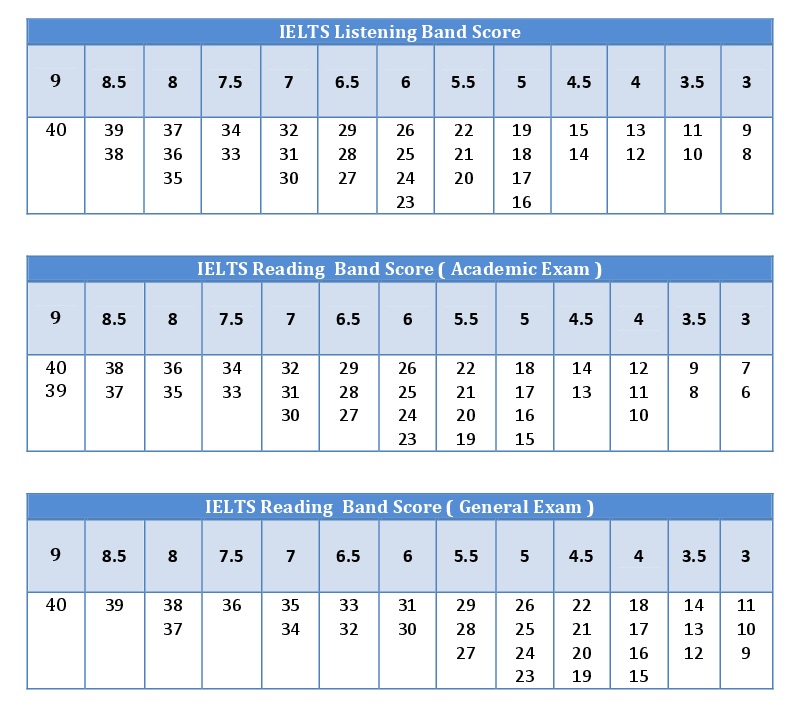 IELTS Listening Band Score

| 9 | 8.5 | 8 | 7.5 | 7 | 6.5 | 6 | 5.5 | 5 | 4.5 | 4 | 3.5 | 3 |
|---|---|---|---|---|---|---|---|---|---|---|---|---|
| 40 | 39 38 | 37 36 35 | 34 33 | 32 31 30 | 29 28 27 | 26 25 24 23 | 22 21 20 | 19 18 17 16 | 15 14 | 13 12 | 11 10 | 9 8 |

IELTS Reading Band Score ( Academic Exam )

| 9 | 8.5 | 8 | 7.5 | 7 | 6.5 | 6 | 5.5 | 5 | 4.5 | 4 | 3.5 | 3 |
|---|---|---|---|---|---|---|---|---|---|---|---|---|
| 40 39 | 38 37 | 36 35 | 34 33 | 32 31 30 | 29 28 27 | 26 25 24 23 | 22 21 20 19 | 18 17 16 15 | 14 13 | 12 11 10 | 9 8 | 7 6 |

IELTS Reading Band Score ( General Exam )

| 9 | 8.5 | 8 | 7.5 | 7 | 6.5 | 6 | 5.5 | 5 | 4.5 | 4 | 3.5 | 3 |
|---|---|---|---|---|---|---|---|---|---|---|---|---|
| 40 | 39 | 38 37 | 36 | 35 34 | 33 32 | 31 30 | 29 28 27 | 26 25 24 23 | 22 21 20 19 | 18 17 16 15 | 14 13 12 | 11 10 9 |